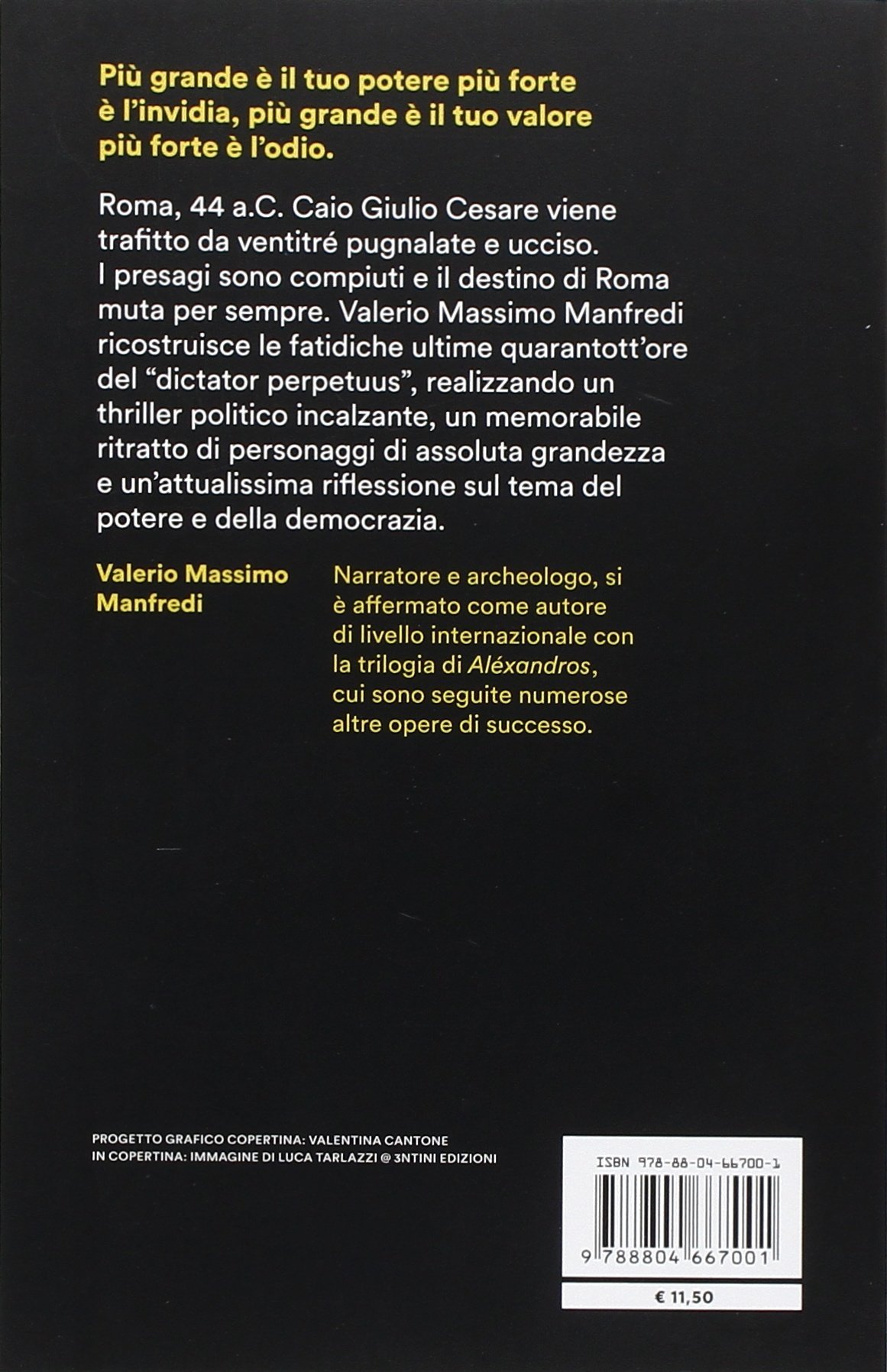 Più grande è il tuo potere più forte è l'invidia, più grande è il tuo valore più forte è l'odio.

Roma, 44 a.C. Caio Giulio Cesare viene trafitto da ventitré pugnalate e ucciso. I presagi sono compiuti e il destino di Roma muta per sempre. Valerio Massimo Manfredi ricostruisce le fatidiche ultime quarantott'ore del "dictator perpetuus", realizzando un thriller politico incalzante, un memorabile ritratto di personaggi di assoluta grandezza e un'attualissima riflessione sul tema del potere e della democrazia.

Valerio Massimo Manfredi

Narratore e archeologo, si è affermato come autore di livello internazionale con la trilogia di Aléxandros, cui sono seguite numerose altre opere di successo.

PROGETTO GRAFICO COPERTINA: VALENTINA CANTONE
IN COPERTINA: IMMAGINE DI LUCA TARLAZZI @ 3NTINI EDIZIONI

ISBN 978-88-04-66700-1
9 788804 667001

€ 11,50